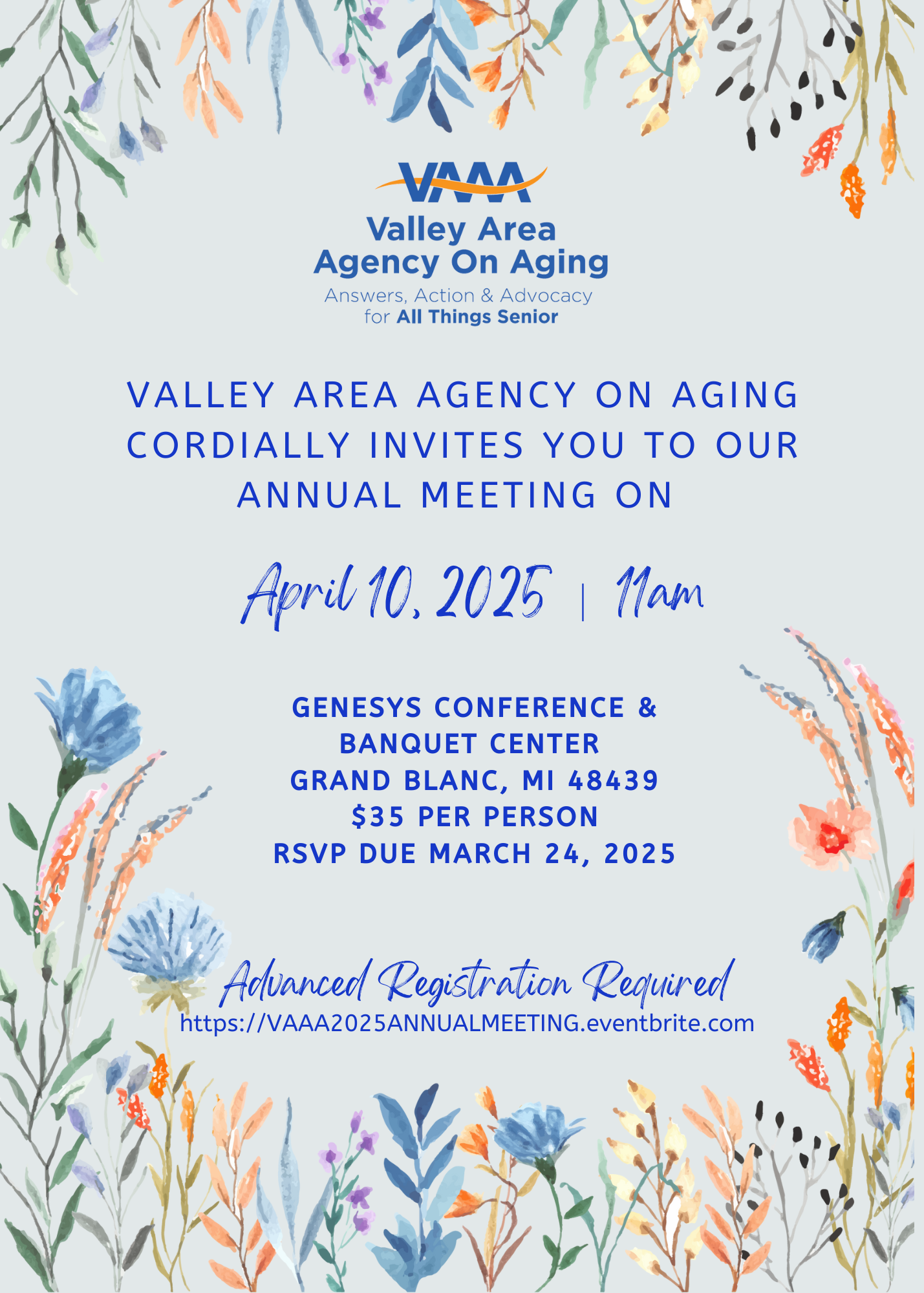 VAAA
Valley Area
Agency On Aging
Answers, Action & Advocacy
for All Things Senior

VALLEY AREA AGENCY ON AGING CORDIALLY INVITES YOU TO OUR ANNUAL MEETING ON

April 10, 2025 | 11am

GENESYS CONFERENCE &
BANQUET CENTER
GRAND BLANC, MI 48439
$35 PER PERSON
RSVP DUE MARCH 24, 2025

Advanced Registration Required
https://VAAA2025ANNUALMEETING.eventbrite.com